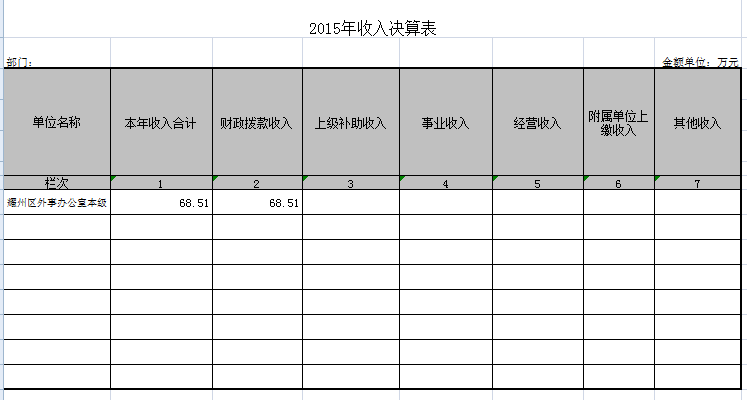 2015年收入决算表

部门：

金额单位：万元

| 单位名称 | 本年收入合计 | 财政拨款收入 | 上级补助收入 | 事业收入 | 经营收入 | 附属单位上缴收入 | 其他收入 |
|---|---|---|---|---|---|---|---|
| 栏次 | 1 | 2 | 3 | 4 | 5 | 6 | 7 |
| 耀州区外事办公室本级 | 68.51 | 68.51 | | | | | |
| | | | | | | | |
| | | | | | | | |
| | | | | | | | |
| | | | | | | | |
| | | | | | | | |
| | | | | | | | |
| | | | | | | | |